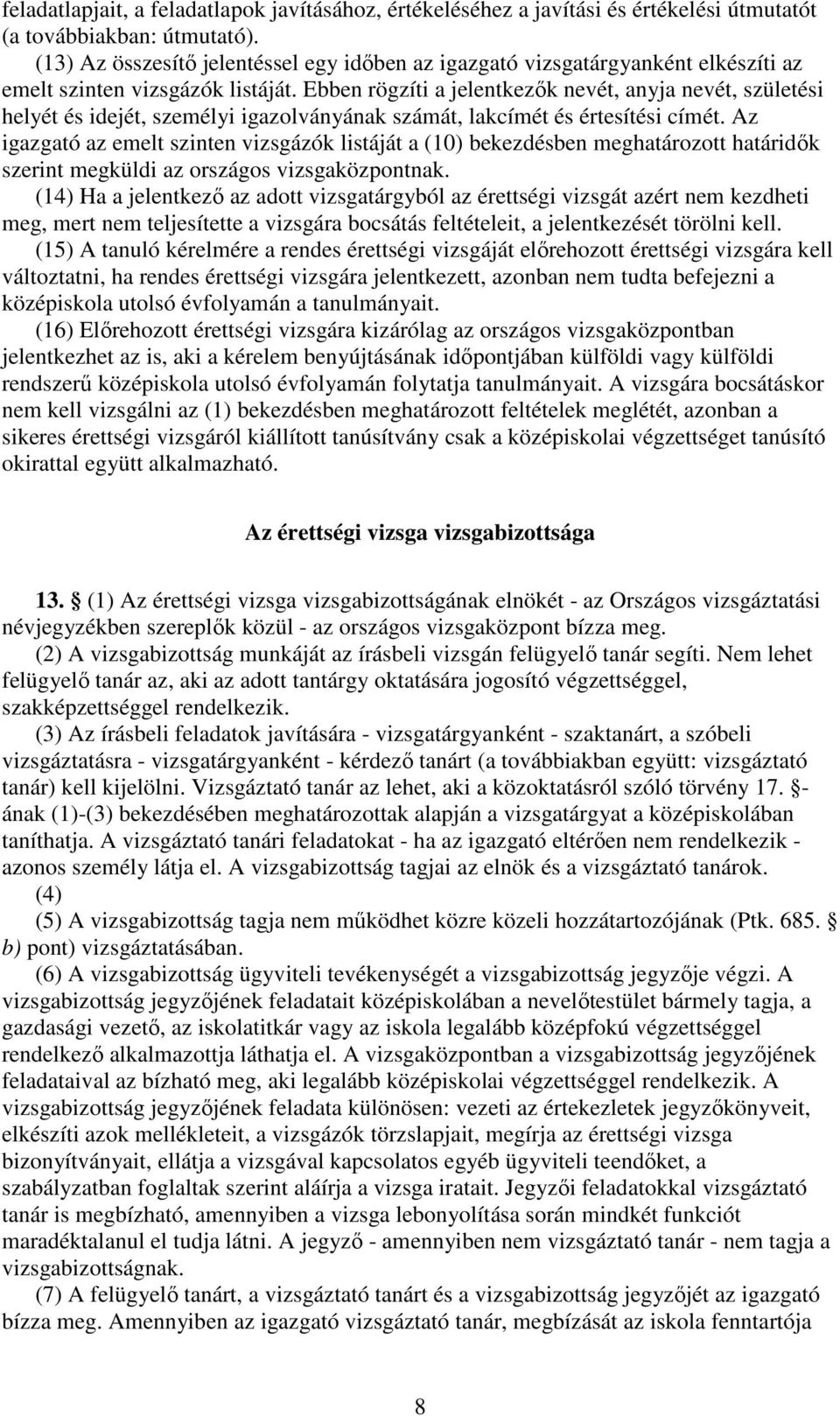 feladatlapjait, a feladatlapok javításához, értékeléséhez a javítási és értékelési útmutatót (a továbbiakban: útmutató).

(13) Az összesítő jelentéssel egy időben az igazgató vizsgatárgyanként elkészíti az emelt szinten vizsgázók listáját. Ebben rögzíti a jelentkezők nevét, anyja nevét, születési helyét és idejét, személyi igazolványának számát, lakcímét és értesítési címét. Az igazgató az emelt szinten vizsgázók listáját a (10) bekezdésben meghatározott határidők szerint megküldi az országos vizsgaközpontnak.

(14) Ha a jelentkező az adott vizsgatárgyból az érettségi vizsgát azért nem kezdheti meg, mert nem teljesítette a vizsgára bocsátás feltételeit, a jelentkezését törölni kell.

(15) A tanuló kérelmére a rendes érettségi vizsgáját előrehozott érettségi vizsgára kell változtatni, ha rendes érettségi vizsgára jelentkezett, azonban nem tudta befejezni a középiskola utolsó évfolyamán a tanulmányait.

(16) Előrehozott érettségi vizsgára kizárólag az országos vizsgaközpontban jelentkezhet az is, aki a kérelem benyújtásának időpontjában külföldi vagy külföldi rendszerű középiskola utolsó évfolyamán folytatja tanulmányait. A vizsgára bocsátáskor nem kell vizsgálni az (1) bekezdésben meghatározott feltételek meglétét, azonban a sikeres érettségi vizsgáról kiállított tanúsítvány csak a középiskolai végzettséget tanúsító okirattal együtt alkalmazható.

Az érettségi vizsga vizsgabizottsága

13. § (1) Az érettségi vizsga vizsgabizottságának elnökét - az Országos vizsgáztatási névjegyzékben szereplők közül - az országos vizsgaközpont bízza meg.

(2) A vizsgabizottság munkáját az írásbeli vizsgán felügyelő tanár segíti. Nem lehet felügyelő tanár az, aki az adott tantárgy oktatására jogosító végzettséggel, szakképzettséggel rendelkezik.

(3) Az írásbeli feladatok javítására - vizsgatárgyanként - szaktanárt, a szóbeli vizsgáztatásra - vizsgatárgyanként - kérdező tanárt (a továbbiakban együtt: vizsgáztató tanár) kell kijelölni. Vizsgáztató tanár az lehet, aki a közoktatásról szóló törvény 17. §-ának (1)-(3) bekezdésében meghatározottak alapján a vizsgatárgyat a középiskolában taníthatja. A vizsgáztató tanári feladatokat - ha az igazgató eltérően nem rendelkezik - azonos személy látja el. A vizsgabizottság tagjai az elnök és a vizsgáztató tanárok.

(4)

(5) A vizsgabizottság tagja nem működhet közre közeli hozzátartozójának (Ptk. 685. § b) pont) vizsgáztatásában.

(6) A vizsgabizottság ügyviteli tevékenységét a vizsgabizottság jegyzője végzi. A vizsgabizottság jegyzőjének feladatait középiskolában a nevelőtestület bármely tagja, a gazdasági vezető, az iskolatitkár vagy az iskola legalább középfokú végzettséggel rendelkező alkalmazottja láthatja el. A vizsgaközpontban a vizsgabizottság jegyzőjének feladataival az bízható meg, aki legalább középiskolai végzettséggel rendelkezik. A vizsgabizottság jegyzőjének feladata különösen: vezeti az értekezletek jegyzőkönyveit, elkészíti azok mellékleteit, a vizsgázók törzslapjait, megírja az érettségi vizsga bizonyítványait, ellátja a vizsgával kapcsolatos egyéb ügyviteli teendőket, a szabályzatban foglaltak szerint aláírja a vizsga iratait. Jegyzői feladatokkal vizsgáztató tanár is megbízható, amennyiben a vizsga lebonyolítása során mindkét funkciót maradéktalanul el tudja látni. A jegyző - amennyiben nem vizsgáztató tanár - nem tagja a vizsgabizottságnak.

(7) A felügyelő tanárt, a vizsgáztató tanárt és a vizsgabizottság jegyzőjét az igazgató bízza meg. Amennyiben az igazgató vizsgáztató tanár, megbízását az iskola fenntartója

8